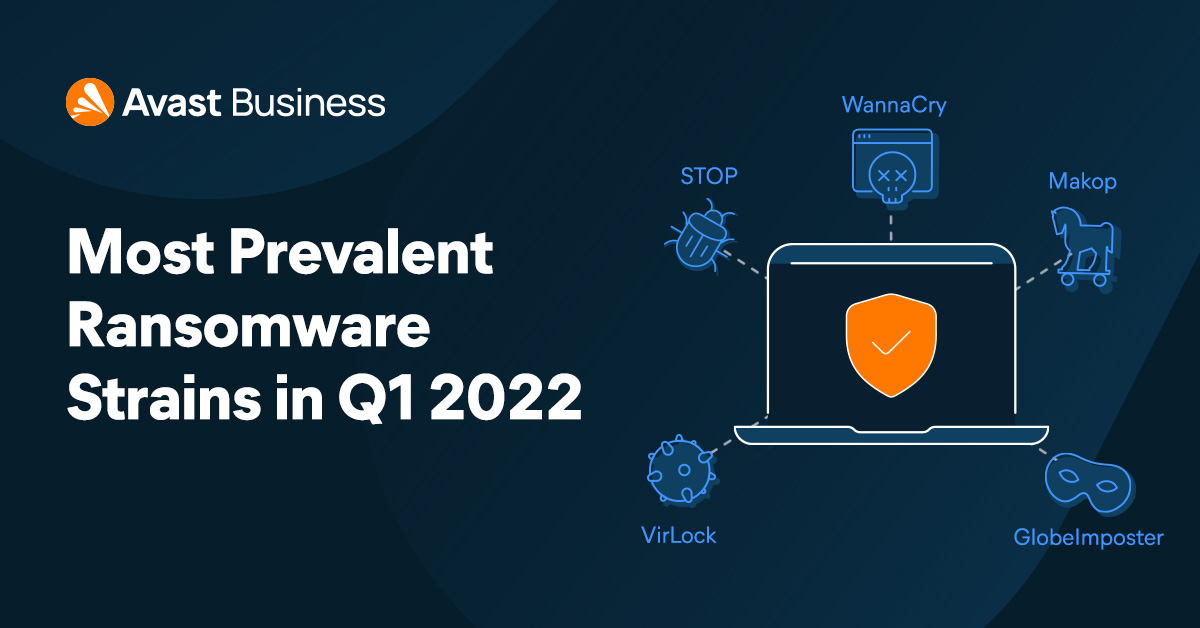 Avast Business

Most Prevalent Ransomware Strains in Q1 2022

WannaCry

STOP

Makop

VirLock

GlobeImposter